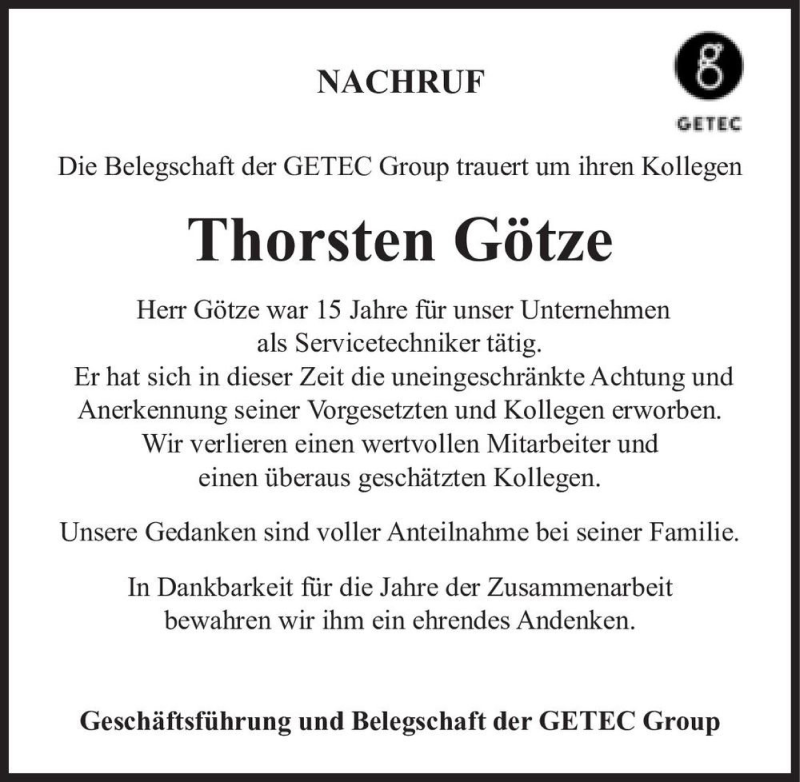 NACHRUF

g

GETEC

Die Belegschaft der GETEC Group trauert um ihren Kollegen

Thorsten Götze

Herr Götze war 15 Jahre für unser Unternehmen als Servicetechniker tätig. Er hat sich in dieser Zeit die uneingeschränkte Achtung und Anerkennung seiner Vorgesetzten und Kollegen erworben. Wir verlieren einen wertvollen Mitarbeiter und einen überaus geschätzten Kollegen.

Unsere Gedanken sind voller Anteilnahme bei seiner Familie.

In Dankbarkeit für die Jahre der Zusammenarbeit bewahren wir ihm ein ehrendes Andenken.

Geschäftsführung und Belegschaft der GETEC Group